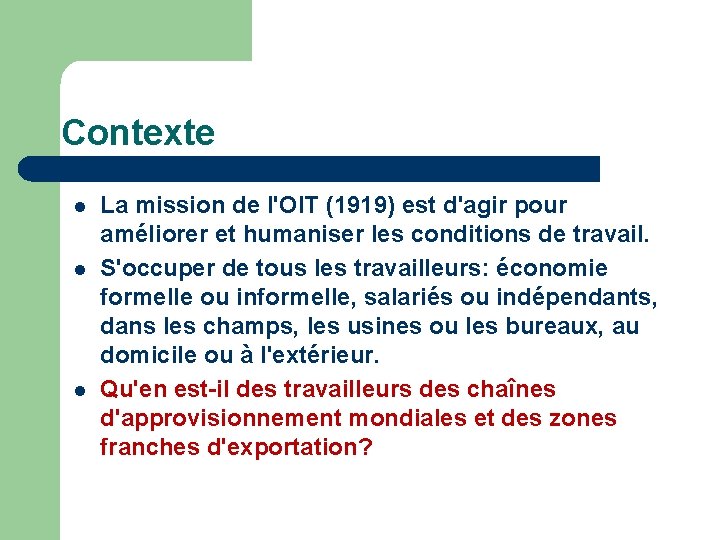 Contexte

- La mission de l'OIT (1919) est d'agir pour améliorer et humaniser les conditions de travail.
- S'occuper de tous les travailleurs: économie formelle ou informelle, salariés ou indépendants, dans les champs, les usines ou les bureaux, au domicile ou à l'extérieur.
- Qu'en est-il des travailleurs des chaînes d'approvisionnement mondiales et des zones franches d'exportation?